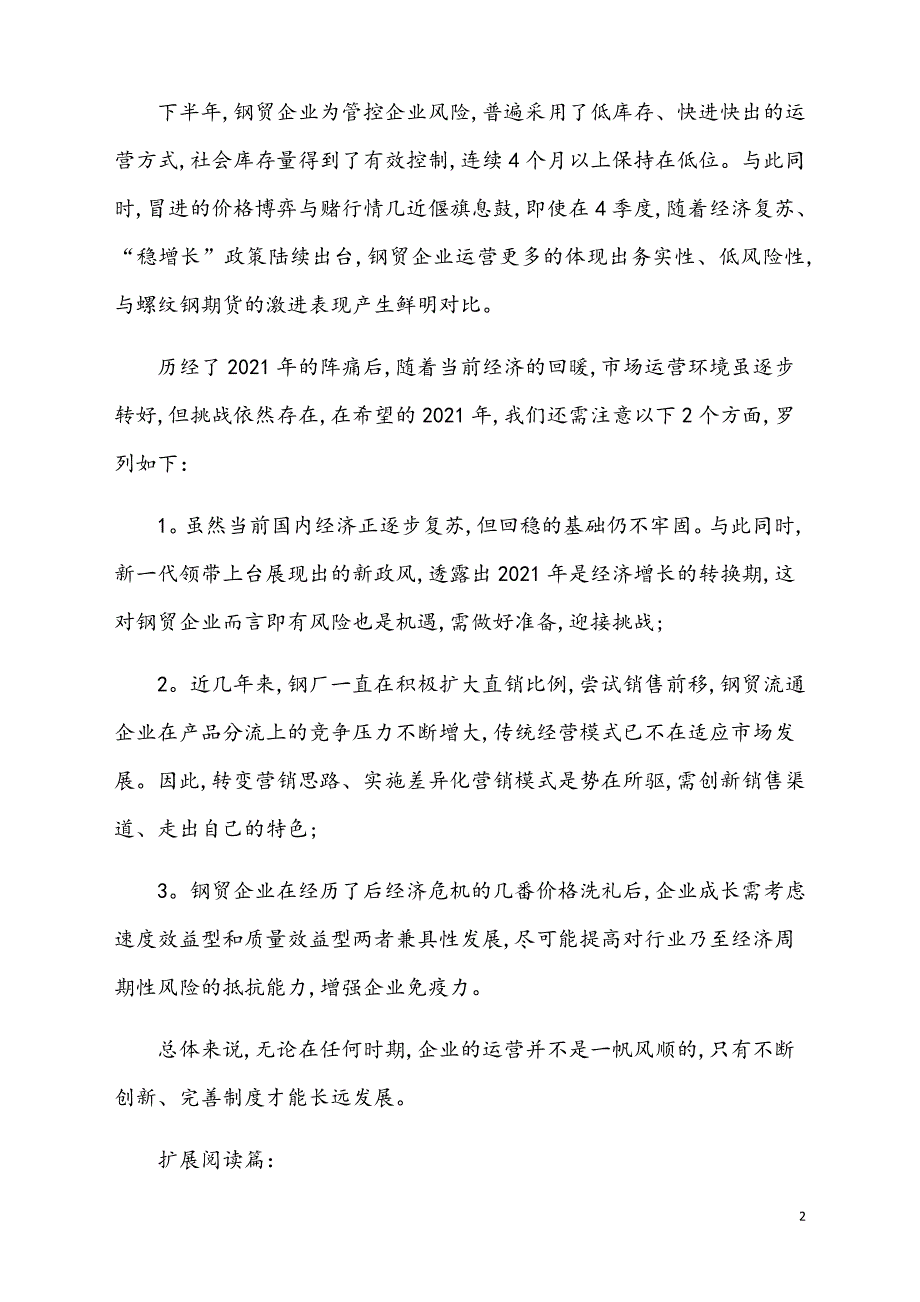 下半年,钢贸企业为管控企业风险,普遍采用了低库存、快进快出的运营方式,社会库存量得到了有效控制,连续4个月以上保持在低位。与此同时,冒进的价格博弈与赌行情几近偃旗息鼓,即使在4季度,随着经济复苏、“稳增长”政策陆续出台,钢贸企业运营更多的体现出务实性、低风险性,与螺纹钢期货的激进表现产生鲜明对比。

历经了2021年的阵痛后,随着当前经济的回暖,市场运营环境虽逐步转好,但挑战依然存在,在希望的2021年,我们还需注意以下2个方面,罗列如下:

1。虽然当前国内经济正逐步复苏,但回稳的基础仍不牢固。与此同时,新一代领带上台展现出的新政风,透露出2021年是经济增长的转换期,这对钢贸企业而言即有风险也是机遇,需做好准备,迎接挑战;

2。近几年来,钢厂一直在积极扩大直销比例,尝试销售前移,钢贸流通企业在产品分流上的竞争压力不断增大,传统经营模式已不在适应市场发展。因此,转变营销思路、实施差异化营销模式是势在所驱,需创新销售渠道、走出自己的特色;

3。钢贸企业在经历了后经济危机的几番价格洗礼后,企业成长需考虑速度效益型和质量效益型两者兼具性发展,尽可能提高对行业乃至经济周期性风险的抵抗能力,增强企业免疫力。

总体来说,无论在任何时期,企业的运营并不是一帆风顺的,只有不断创新、完善制度才能长远发展。

扩展阅读篇:

2